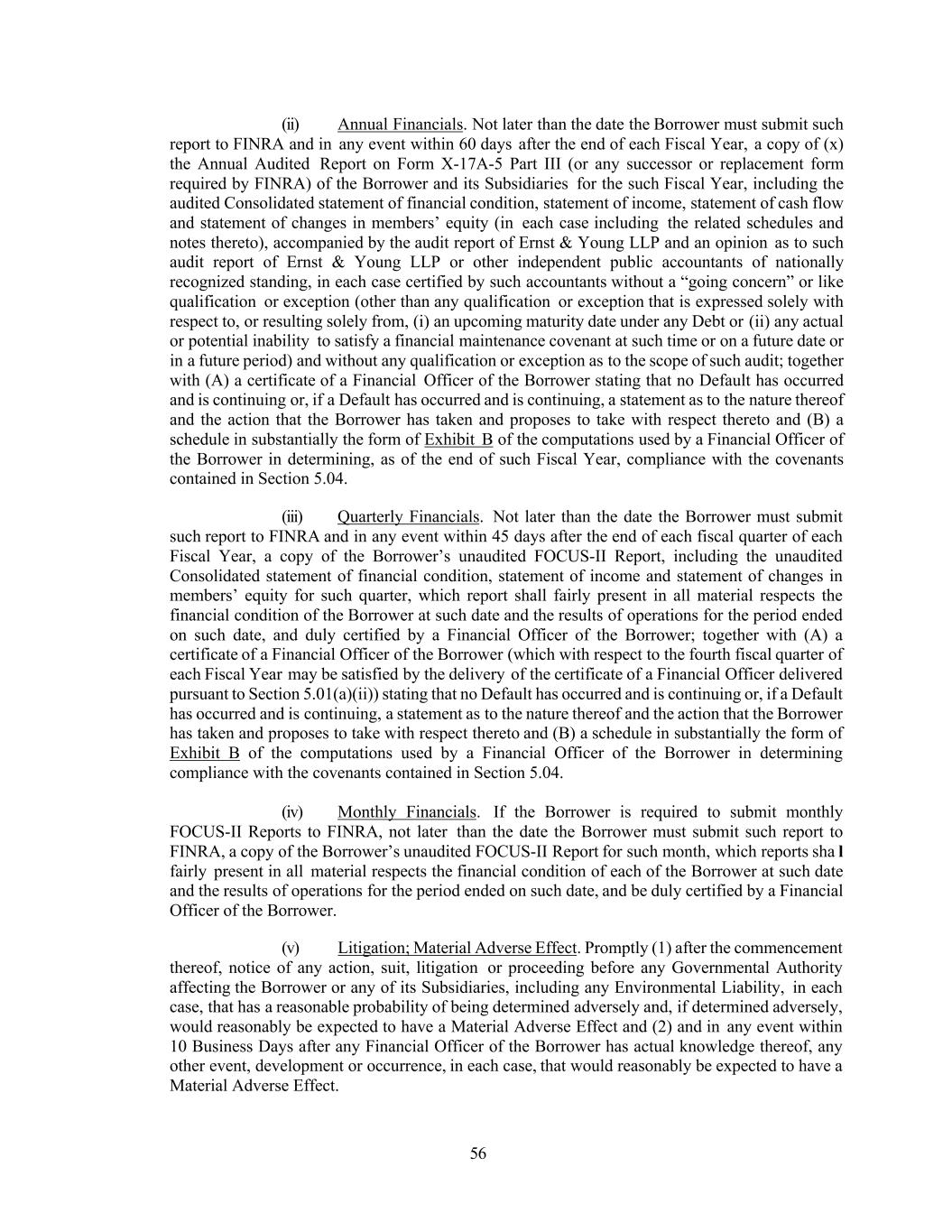 (ii) Annual Financials. Not later than the date the Borrower must submit such report to FINRA and in any event within 60 days after the end of each Fiscal Year, a copy of (x) the Annual Audited Report on Form X-17A-5 Part III (or any successor or replacement form required by FINRA) of the Borrower and its Subsidiaries for the such Fiscal Year, including the audited Consolidated statement of financial condition, statement of income, statement of cash flow and statement of changes in members' equity (in each case including the related schedules and notes thereto), accompanied by the audit report of Ernst & Young LLP and an opinion as to such audit report of Ernst & Young LLP or other independent public accountants of nationally recognized standing, in each case certified by such accountants without a "going concern" or like qualification or exception (other than any qualification or exception that is expressed solely with respect to, or resulting solely from, (i) an upcoming maturity date under any Debt or (ii) any actual or potential inability to satisfy a financial maintenance covenant at such time or on a future date or in a future period) and without any qualification or exception as to the scope of such audit; together with (A) a certificate of a Financial Officer of the Borrower stating that no Default has occurred and is continuing or, if a Default has occurred and is continuing, a statement as to the nature thereof and the action that the Borrower has taken and proposes to take with respect thereto and (B) a schedule in substantially the form of Exhibit B of the computations used by a Financial Officer of the Borrower in determining, as of the end of such Fiscal Year, compliance with the covenants contained in Section 5.04.

(iii) Quarterly Financials. Not later than the date the Borrower must submit such report to FINRA and in any event within 45 days after the end of each fiscal quarter of each Fiscal Year, a copy of the Borrower's unaudited FOCUS-II Report, including the unaudited Consolidated statement of financial condition, statement of income and statement of changes in members' equity for such quarter, which report shall fairly present in all material respects the financial condition of the Borrower at such date and the results of operations for the period ended on such date, and duly certified by a Financial Officer of the Borrower; together with (A) a certificate of a Financial Officer of the Borrower (which with respect to the fourth fiscal quarter of each Fiscal Year may be satisfied by the delivery of the certificate of a Financial Officer delivered pursuant to Section 5.01(a)(ii)) stating that no Default has occurred and is continuing or, if a Default has occurred and is continuing, a statement as to the nature thereof and the action that the Borrower has taken and proposes to take with respect thereto and (B) a schedule in substantially the form of Exhibit B of the computations used by a Financial Officer of the Borrower in determining compliance with the covenants contained in Section 5.04.

(iv) Monthly Financials. If the Borrower is required to submit monthly FOCUS-II Reports to FINRA, not later than the date the Borrower must submit such report to FINRA, a copy of the Borrower's unaudited FOCUS-II Report for such month, which reports sha l fairly present in all material respects the financial condition of each of the Borrower at such date and the results of operations for the period ended on such date, and be duly certified by a Financial Officer of the Borrower.

(v) Litigation; Material Adverse Effect. Promptly (1) after the commencement thereof, notice of any action, suit, litigation or proceeding before any Governmental Authority affecting the Borrower or any of its Subsidiaries, including any Environmental Liability, in each case, that has a reasonable probability of being determined adversely and, if determined adversely, would reasonably be expected to have a Material Adverse Effect and (2) and in any event within 10 Business Days after any Financial Officer of the Borrower has actual knowledge thereof, any other event, development or occurrence, in each case, that would reasonably be expected to have a Material Adverse Effect.

56